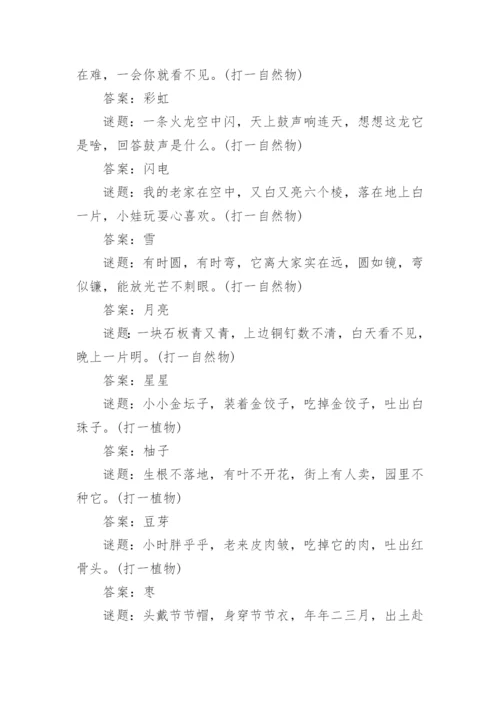 在难，一会你就看不见。(打一自然物)

答案：彩虹

谜题：一条火龙空中闪，天上鼓声响连天，想想这龙它是啥，回答鼓声是什么。(打一自然物)

答案：闪电

谜题：我的老家在空中，又白又亮六个棱，落在地上白一片，小娃玩耍心喜欢。(打一自然物)

答案：雪

谜题：有时圆，有时弯，它离大家实在远，圆如镜，弯似镰，能放光芒不刺眼。(打一自然物)

答案：月亮

谜题：一块石板青又青，上边铜钉数不清，白天看不见，晚上一片明。(打一自然物)

答案：星星

谜题：小小金坛子，装着金饺子，吃掉金饺子，吐出白珠子。(打一植物)

答案：柚子

谜题：生根不落地，有叶不开花，街上有人卖，园里不种它。(打一植物)

答案：豆芽

谜题：小时胖乎乎，老来皮肉皱，吃掉它的肉，吐出红骨头。(打一植物)

答案：枣

谜题：头戴节节帽，身穿节节衣，年年二三月，出土赴